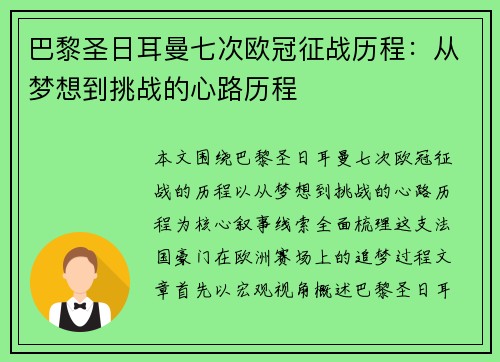 巴黎圣日耳曼七次欧冠征战历程：从梦想到挑战的心路历程

本文围绕巴黎圣日耳曼七次欧冠征战的历程以从梦想到挑战的心路历程为核心叙事线索全面梳理这支法国豪门在欧洲赛场上的追梦过程文章首先以宏观视角概述巴黎圣日耳